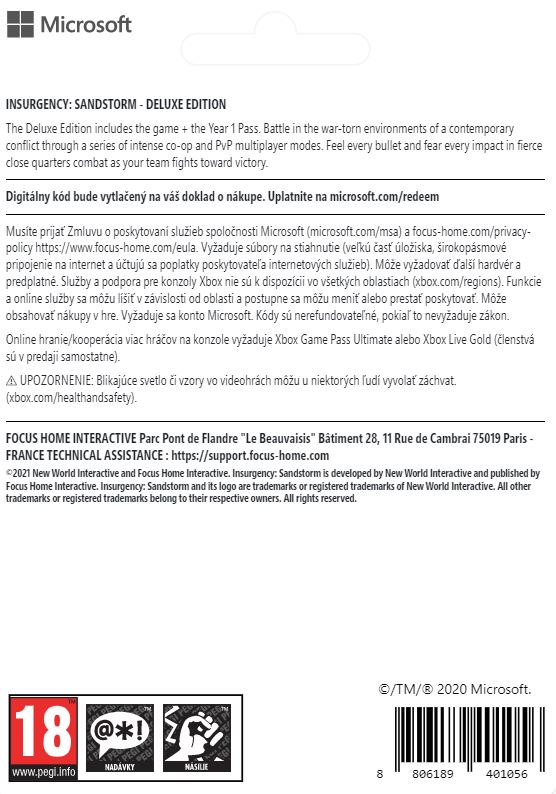 Microsoft

INSURGENCY: SANDSTORM - DELUXE EDITION

The Deluxe Edition includes the game + the Year 1 Pass. Battle in the war-torn environments of a contemporary conflict through a series of intense co-op and PvP multiplayer modes. Feel every bullet and fear every impact in fierce close quarters combat as your team fights toward victory.

Digitálny kód bude vytlačený na váš doklad o nákupe. Uplatnite na microsoft.com/redeem

Musíte prijať Zmluvu o poskytovaní služieb spoločnosti Microsoft (microsoft.com/msa) a focus-home.com/privacy-policy https://www.focus-home.com/eula. Vyžaduje súbory na stiahnutie (veľkú časť úložiska, širokopásmové pripojenie na internet a účtujú sa poplatky poskytovateľa internetových služieb). Môže vyžadovať ďalší hardvér a predplatné. Služby a podpora pre konzoly Xbox nie sú k dispozícii vo všetkých oblastiach (xbox.com/regions). Funkcie a online služby sa môžu líšiť v závislosti od oblasti a postupne sa môžu meniť alebo prestať poskytovať. Môže obsahovať nákupy v hre. Vyžaduje sa konto Microsoft. Kódy sú nerefundovateľné, pokiaľ to nevyžaduje zákon.

Online hranie/kooperácia viac hráčov na konzole vyžaduje Xbox Game Pass Ultimate alebo Xbox Live Gold (členstvá sú v predaji samostatne).

⚠ UPOZORNENIE: Blikajúce svetlo či vzory vo videohrách môžu u niektorých ľudí vyvolať záchvat. (xbox.com/healthandsafety).

FOCUS HOME INTERACTIVE Parc Pont de Flandre "Le Beauvaisis" Bâtiment 28, 11 Rue de Cambrai 75019 Paris - FRANCE TECHNICAL ASSISTANCE : https://support.focus-home.com

©2021 New World Interactive and Focus Home Interactive. Insurgency: Sandstorm is developed by New World Interactive and published by Focus Home Interactive. Insurgency: Sandstorm and its logo are trademarks or registered trademarks of New World Interactive. All other trademarks or registered trademarks belong to their respective owners. All rights reserved.

©/TM/® 2020 Microsoft.

18 www.pegi.info @*! NADÁVKY NÁSILIE

8 806189 401056